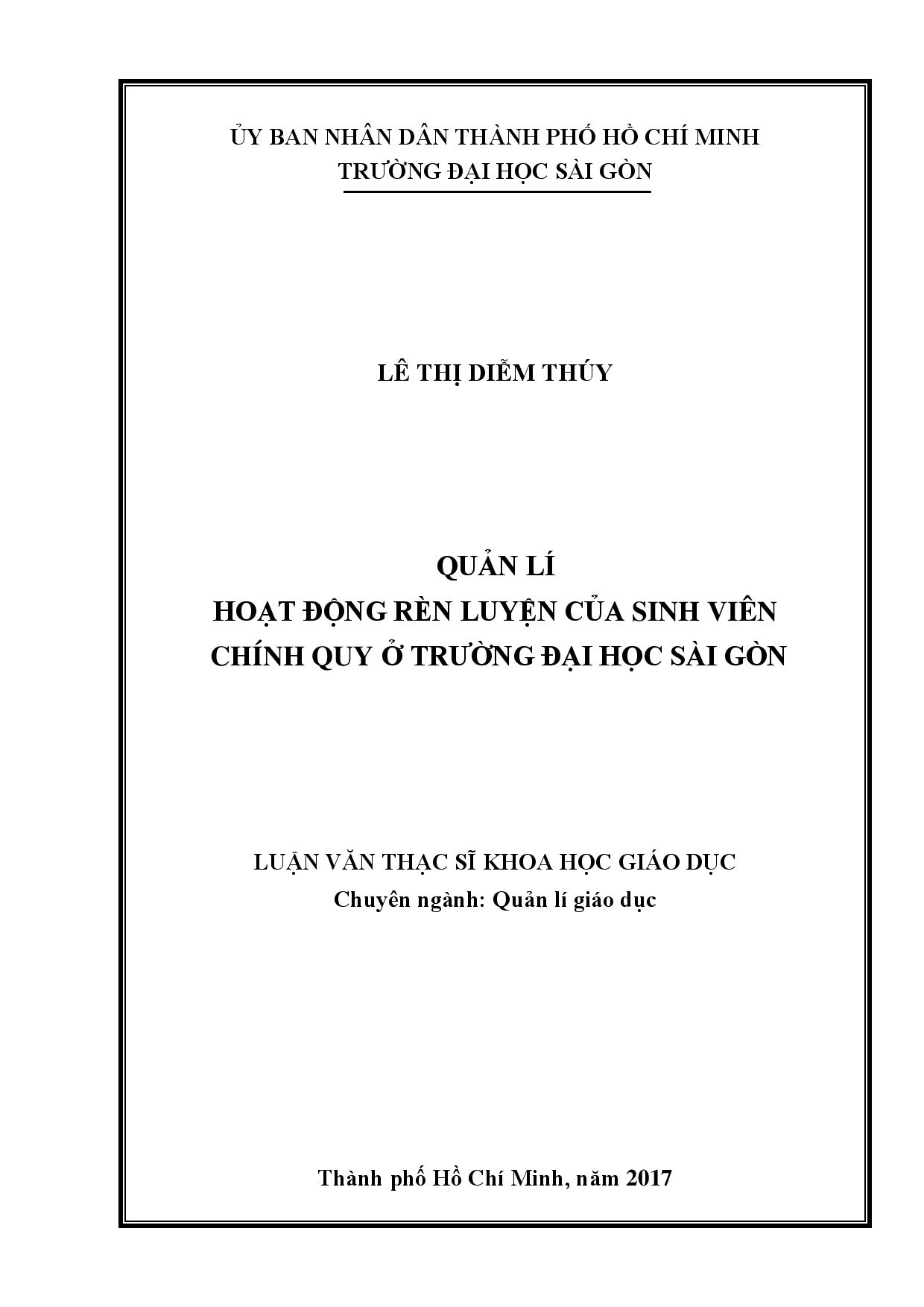 ỦY BAN NHÂN DÂN THÀNH PHỐ HỒ CHÍ MINH
TRƯỜNG ĐẠI HỌC SÀI GÒN

LÊ THỊ DIỄM THÚY

QUẢN LÍ
HOẠT ĐỘNG RÈN LUYỆN CỦA SINH VIÊN
CHÍNH QUY Ở TRƯỜNG ĐẠI HỌC SÀI GÒN

LUẬN VĂN THẠC SĨ KHOA HỌC GIÁO DỤC
Chuyên ngành: Quản lí giáo dục

Thành phố Hồ Chí Minh, năm 2017